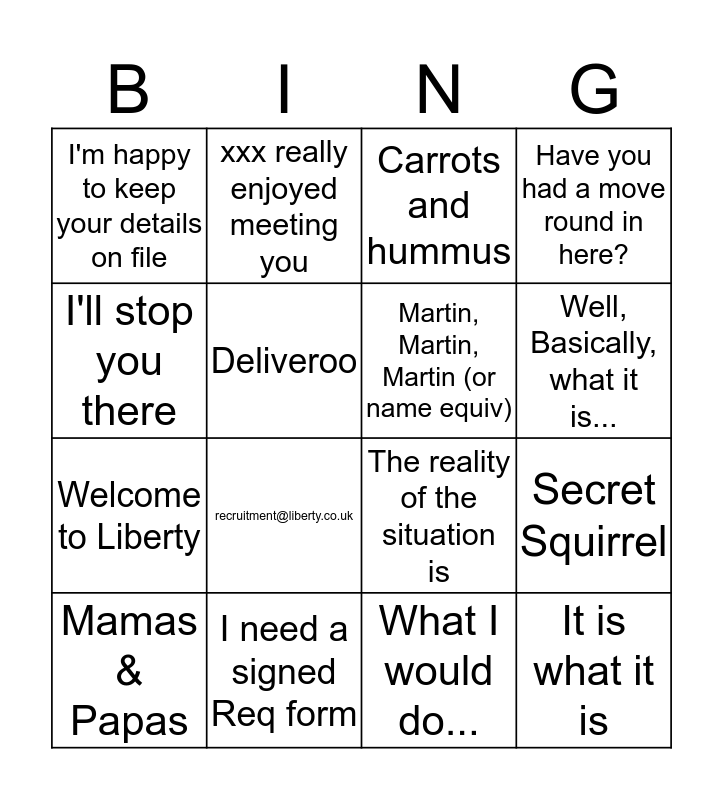 | B | I | N | G |
|---|---|---|---|
| I'm happy to keep your details on file | xxx really enjoyed meeting you | Carrots and hummus | Have you had a move round in here? |
| I'll stop you there | Deliveroo | Martin, Martin, Martin (or name equiv) | Well, Basically, what it is... |
| Welcome to Liberty | recruitment@liberty.co.uk | The reality of the situation is | Secret Squirrel |
| Mamas & Papas | I need a signed Req form | What I would do... | It is what it is |